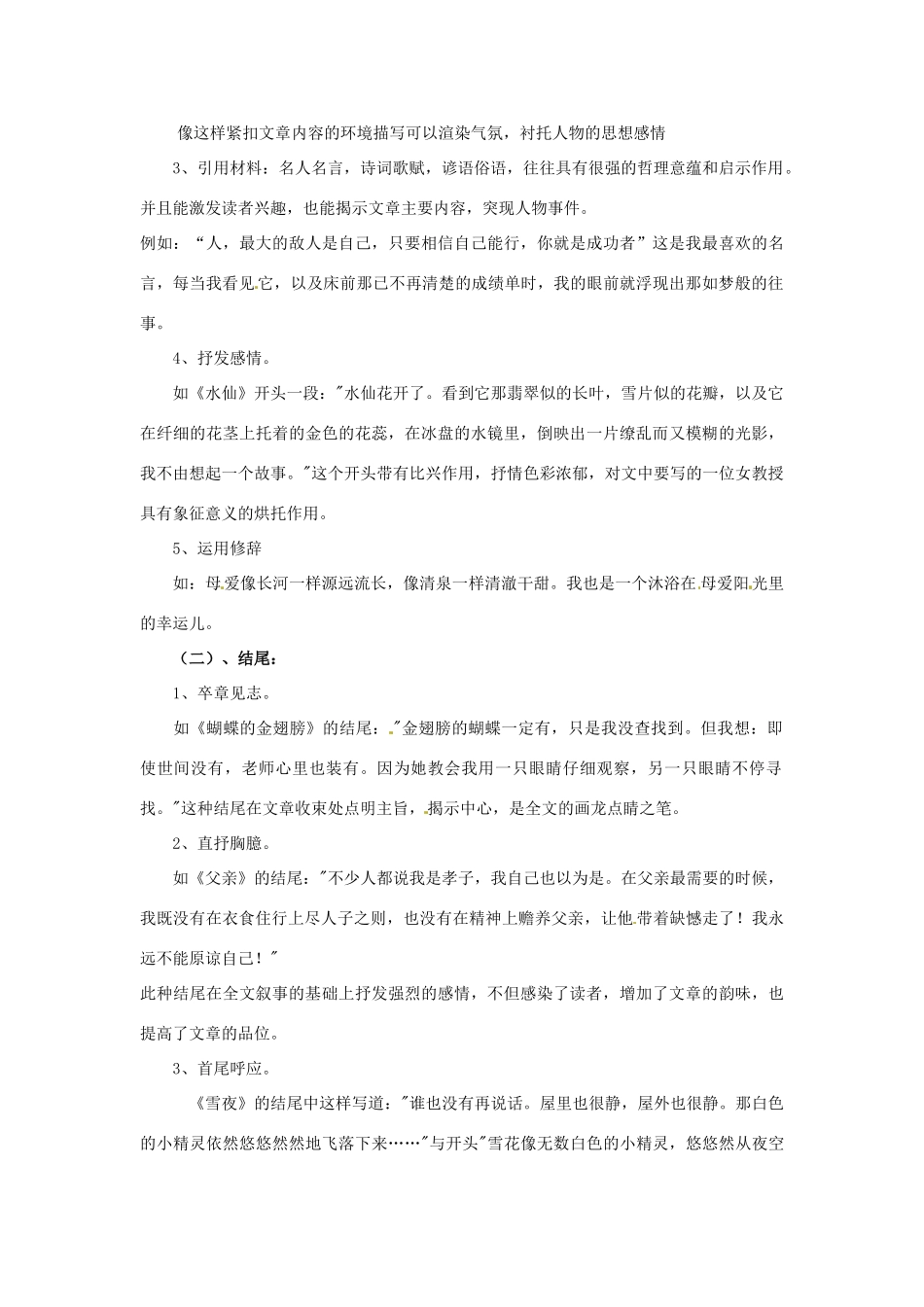 像这样紧扣文章内容的环境描写可以渲染气氛，衬托人物的思想感情

3、引用材料：名人名言，诗词歌赋，谚语俗语，往往具有很强的哲理意蕴和启示作用。并且能激发读者兴趣，也能揭示文章主要内容，突现人物事件。

例如：“人，最大的敌人是自己，只要相信自己能行，你就是成功者”这是我最喜欢的名言，每当我看见它，以及床前那已不再清楚的成绩单时，我的眼前就浮现出那如梦般的往事。

4、抒发感情。

如《水仙》开头一段："水仙花开了。看到它那翡翠似的长叶，雪片似的花瓣，以及它在纤细的花茎上托着的金色的花蕊，在冰盘的水镜里，倒映出一片缭乱而又模糊的光影，我不由想起一个故事。"这个开头带有比兴作用，抒情色彩浓郁，对文中要写的一位女教授具有象征意义的烘托作用。

5、运用修辞

如：母爱像长河一样源远流长，像清泉一样清澈干甜。我也是一个沐浴在母爱阳光里的幸运儿。

（二）、结尾：

1、卒章见志。

如《蝴蝶的金翅膀》的结尾："金翅膀的蝴蝶一定有，只是我没查找到。但我想：即使世间没有，老师心里也装有。因为她教会我用一只眼睛仔细观察，另一只眼睛不停寻找。"这种结尾在文章收束处点明主旨，揭示中心，是全文的画龙点睛之笔。

2、直抒胸臆。

如《父亲》的结尾："不少人都说我是孝子，我自己也以为是。在父亲最需要的时候，我既没有在衣食住行上尽人子之则，也没有在精神上赡养父亲，让他带着缺憾走了！我永远不能原谅自己！"

此种结尾在全文叙事的基础上抒发强烈的感情，不但感染了读者，增加了文章的韵味，也提高了文章的品位。

3、首尾呼应。

《雪夜》的结尾中这样写道："谁也没有再说话。屋里也很静，屋外也很静。那白色的小精灵依然悠悠然然地飞落下来……"与开头"雪花像无数白色的小精灵，悠悠然从夜空